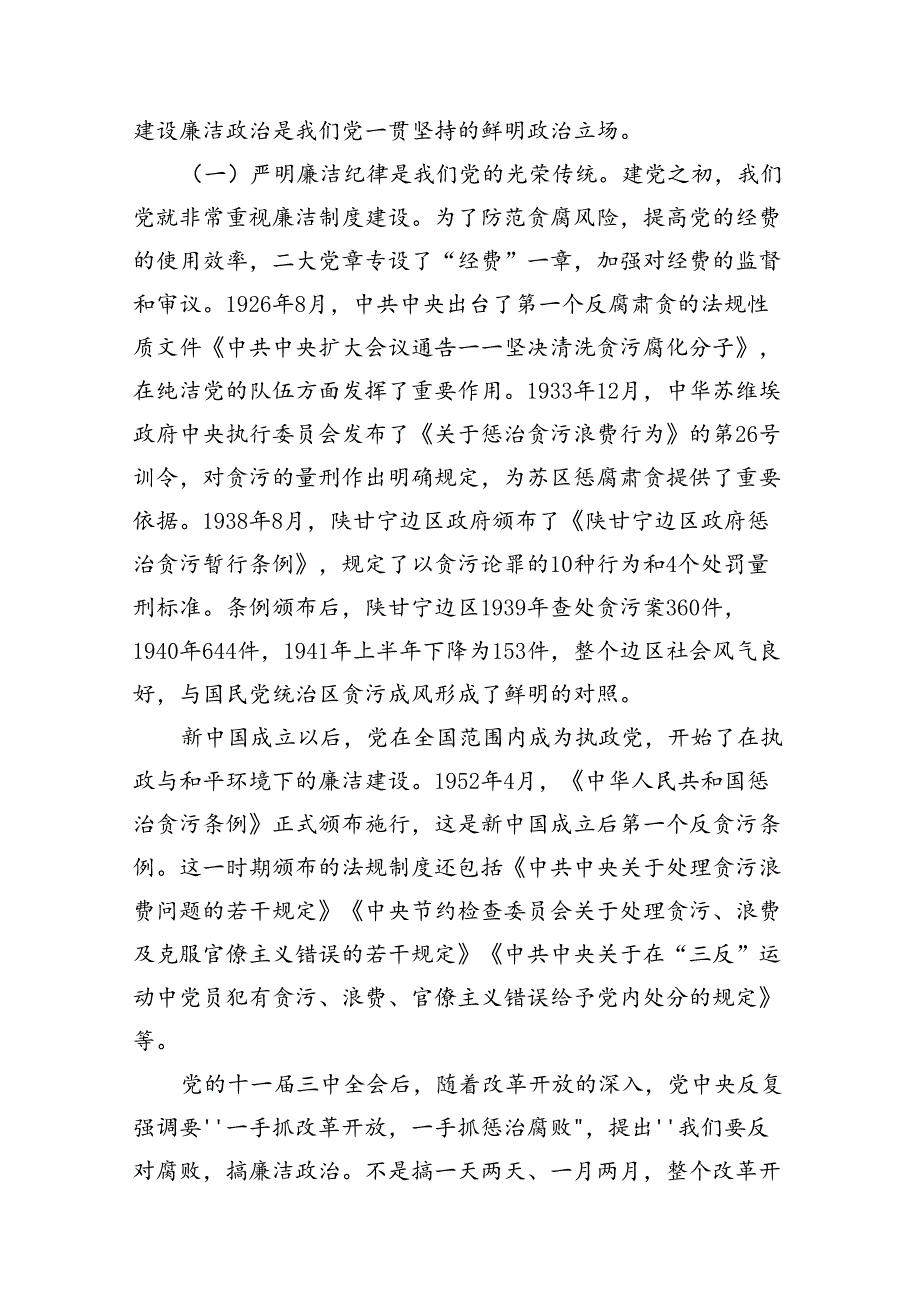 建设廉洁政治是我们党一贯坚持的鲜明政治立场。

（一）严明廉洁纪律是我们党的光荣传统。建党之初，我们党就非常重视廉洁制度建设。为了防范贪腐风险，提高党的经费的使用效率，二大党章专设了“经费”一章，加强对经费的监督和审议。1926年8月，中共中央出台了第一个反腐肃贪的法规性质文件《中共中央扩大会议通告——坚决清洗贪污腐化分子》，在纯洁党的队伍方面发挥了重要作用。1933年12月，中华苏维埃政府中央执行委员会发布了《关于惩治贪污浪费行为》的第26号训令，对贪污的量刑作出明确规定，为苏区惩腐肃贪提供了重要依据。1938年8月，陕甘宁边区政府颁布了《陕甘宁边区政府惩治贪污暂行条例》，规定了以贪污论罪的10种行为和4个处罚量刑标准。条例颁布后，陕甘宁边区1939年查处贪污案360件，1940年644件，1941年上半年下降为153件，整个边区社会风气良好，与国民党统治区贪污成风形成了鲜明的对照。

新中国成立以后，党在全国范围内成为执政党，开始了在执政与和平环境下的廉洁建设。1952年4月，《中华人民共和国惩治贪污条例》正式颁布施行，这是新中国成立后第一个反贪污条例。这一时期颁布的法规制度还包括《中共中央关于处理贪污浪费问题的若干规定》《中央节约检查委员会关于处理贪污、浪费及克服官僚主义错误的若干规定》《中共中央关于在“三反”运动中党员犯有贪污、浪费、官僚主义错误给予党内处分的规定》等。

党的十一届三中全会后，随着改革开放的深入，党中央反复强调要''一手抓改革开放，一手抓惩治腐败"，提出''我们要反对腐败，搞廉洁政治。不是搞一天两天、一月两月，整个改革开